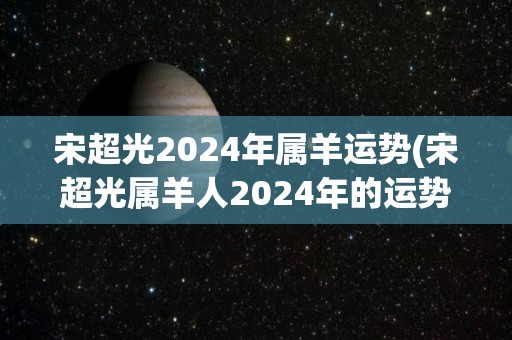 宋超光2024年属羊运势(宋超光属羊人2024年的运势